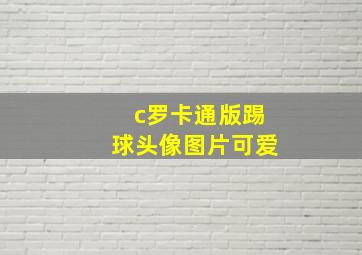 c罗卡通版踢球头像图片可爱